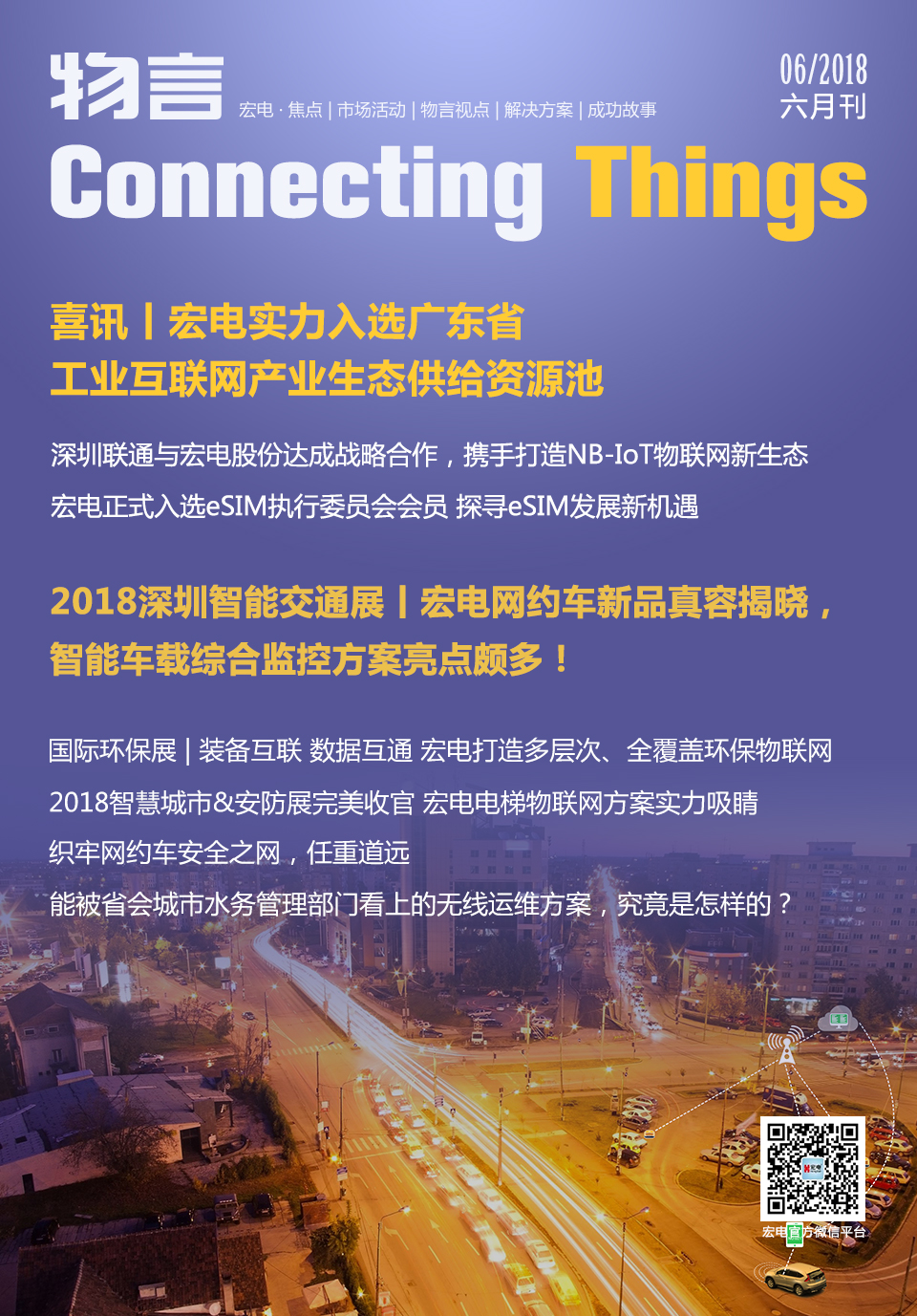 物言

宏电 · 焦点 | 市场活动 | 物言视点 | 解决方案 | 成功故事

06/2018
六月刊

Connecting Things

喜讯丨宏电实力入选广东省
工业互联网产业生态供给资源池

深圳联通与宏电股份达成战略合作，携手打造NB-IoT物联网新生态

宏电正式入选eSIM执行委员会会员 探寻eSIM发展新机遇

2018深圳智能交通展丨宏电网约车新品真容揭晓，
智能车载综合监控方案亮点颇多！

国际环保展 | 装备互联 数据互通 宏电打造多层次、全覆盖环保物联网

2018智慧城市&安防展完美收官 宏电电梯物联网方案实力吸睛

织牢网约车安全之网，任重道远

能被省会城市水务管理部门看上的无线运维方案，究竟是怎样的？

宏电官方微信平台